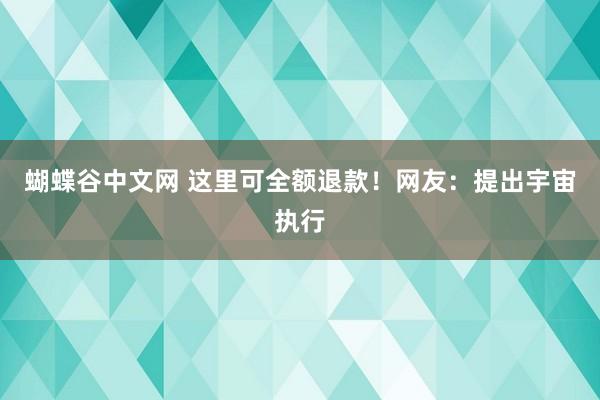 蝴蝶谷中文网 这里可全额退款！网友：提出宇宙执行